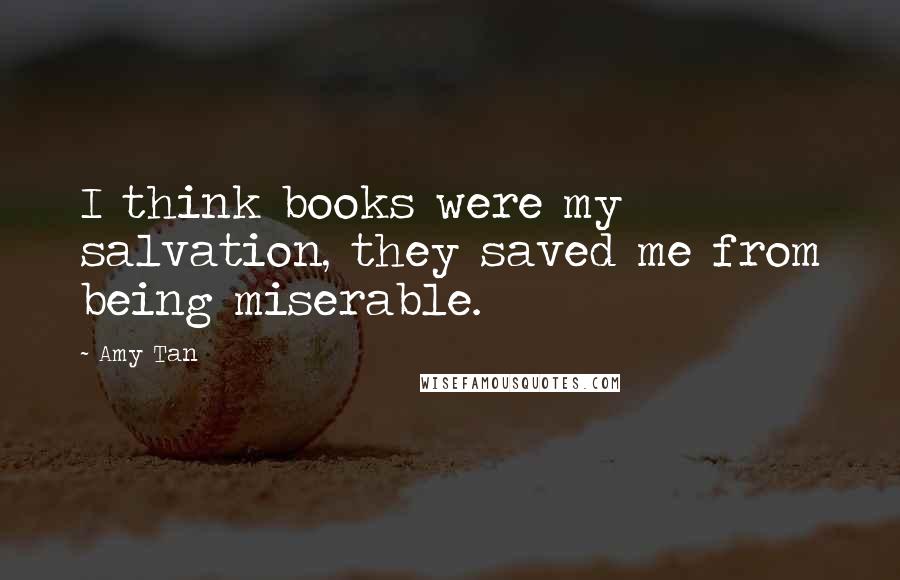 I think books were my salvation, they saved me from being miserable.

~ Amy Tan

WISEFAMOUSQUOTES.COM